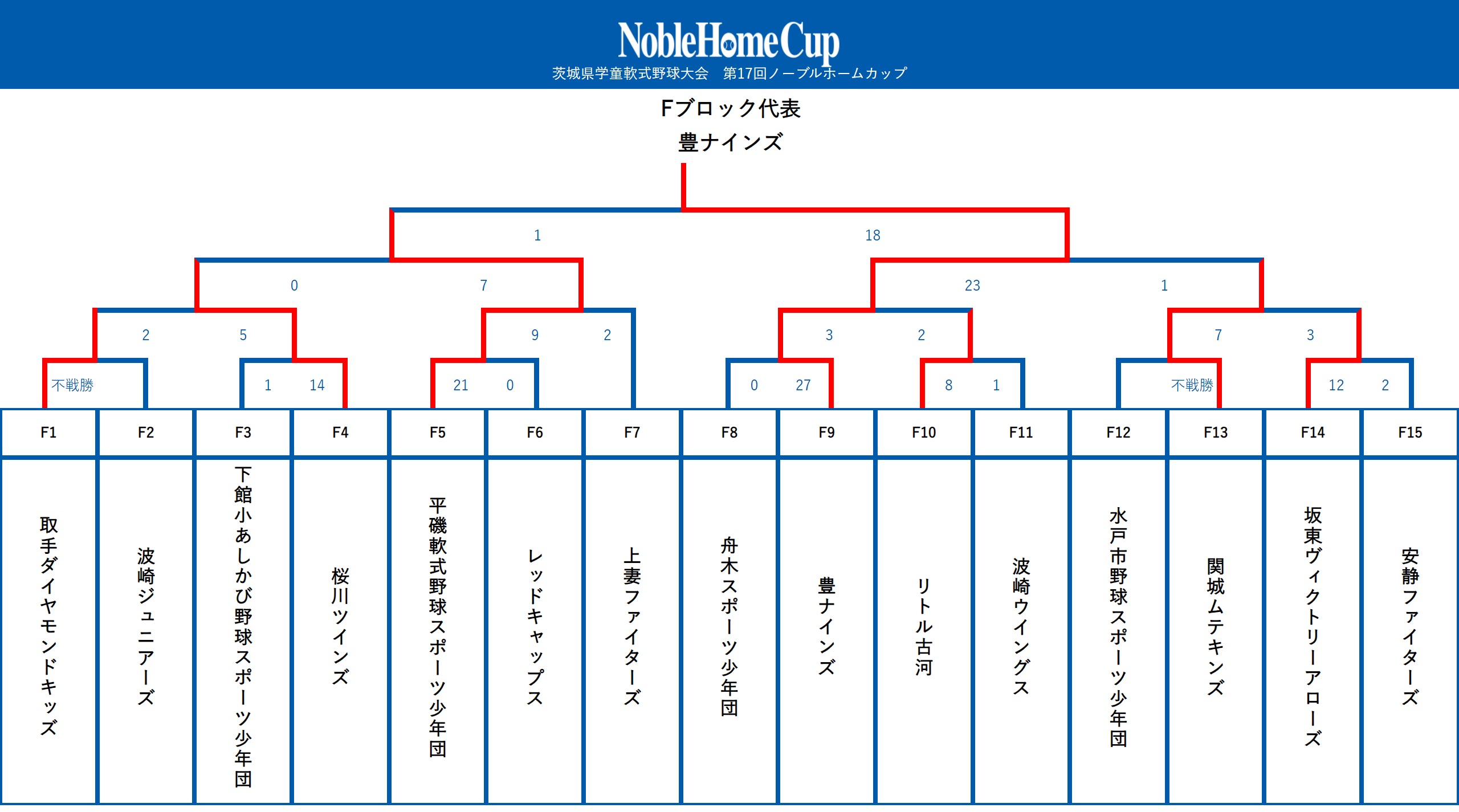 NobleHomeCup
茨城県学童軟式野球大会　第17回ノーブルホームカップ

Fブロック代表
豊ナインズ

1　18

0　7　23　1

2　5　9　2　3　2　7　3

不戦勝　1　14　21　0　0　27　8　1　不戦勝　12　2

| F1 | F2 | F3 | F4 | F5 | F6 | F7 | F8 | F9 | F10 | F11 | F12 | F13 | F14 | F15 |
|---|---|---|---|---|---|---|---|---|---|---|---|---|---|---|
| 取手ダイヤモンドキッズ | 波崎ジュニアーズ | 下館小あしかび野球スポーツ少年団 | 桜川ツインズ | 平磯軟式野球スポーツ少年団 | レッドキャップス | 上妻ファイターズ | 舟木スポーツ少年団 | 豊ナインズ | リトル古河 | 波崎ウイングス | 水戸市野球スポーツ少年団 | 関城ムテキンズ | 坂東ヴィクトリーアローズ | 安静ファイターズ |